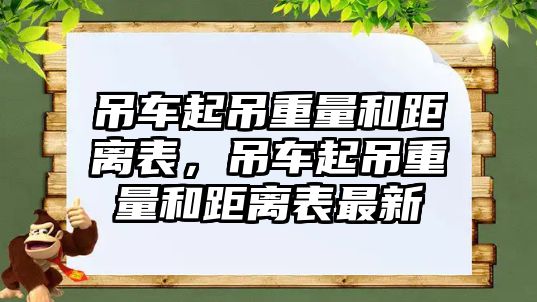 吊车起吊重量和距离表，吊车起吊重量和距离表最新